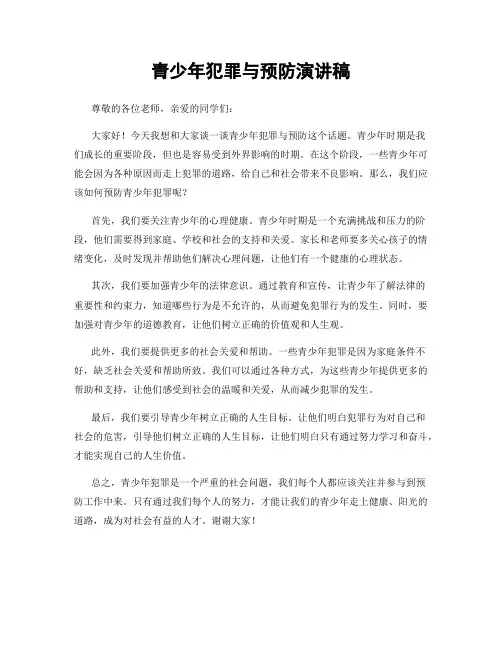 青少年犯罪与预防演讲稿

尊敬的各位老师，亲爱的同学们：

大家好！今天我想和大家谈一谈青少年犯罪与预防这个话题。青少年时期是我们成长的重要阶段，但也是容易受到外界影响的时期。在这个阶段，一些青少年可能会因为各种原因而走上犯罪的道路，给自己和社会带来不良影响。那么，我们应该如何预防青少年犯罪呢？

首先，我们要关注青少年的心理健康。青少年时期是一个充满挑战和压力的阶段，他们需要得到家庭、学校和社会的支持和关爱。家长和老师要多关心孩子的情绪变化，及时发现并帮助他们解决心理问题，让他们有一个健康的心理状态。

其次，我们要加强青少年的法律意识。通过教育和宣传，让青少年了解法律的重要性和约束力，知道哪些行为是不允许的，从而避免犯罪行为的发生。同时，要加强对青少年的道德教育，让他们树立正确的价值观和人生观。

此外，我们要提供更多的社会关爱和帮助。一些青少年犯罪是因为家庭条件不好，缺乏社会关爱和帮助所致。我们可以通过各种方式，为这些青少年提供更多的帮助和支持，让他们感受到社会的温暖和关爱，从而减少犯罪的发生。

最后，我们要引导青少年树立正确的人生目标。让他们明白犯罪行为对自己和社会的危害，引导他们树立正确的人生目标，让他们明白只有通过努力学习和奋斗，才能实现自己的人生价值。

总之，青少年犯罪是一个严重的社会问题，我们每个人都应该关注并参与到预防工作中来。只有通过我们每个人的努力，才能让我们的青少年走上健康、阳光的道路，成为对社会有益的人才。谢谢大家！